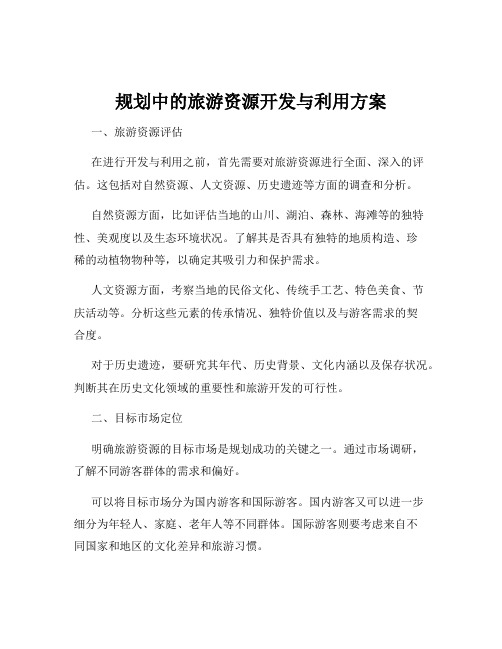 规划中的旅游资源开发与利用方案

一、旅游资源评估

在进行开发与利用之前，首先需要对旅游资源进行全面、深入的评估。这包括对自然资源、人文资源、历史遗迹等方面的调查和分析。

自然资源方面，比如评估当地的山川、湖泊、森林、海滩等的独特性、美观度以及生态环境状况。了解其是否具有独特的地质构造、珍稀的动植物物种等，以确定其吸引力和保护需求。

人文资源方面，考察当地的民俗文化、传统手工艺、特色美食、节庆活动等。分析这些元素的传承情况、独特价值以及与游客需求的契合度。

对于历史遗迹，要研究其年代、历史背景、文化内涵以及保存状况。判断其在历史文化领域的重要性和旅游开发的可行性。

二、目标市场定位

明确旅游资源的目标市场是规划成功的关键之一。通过市场调研，了解不同游客群体的需求和偏好。

可以将目标市场分为国内游客和国际游客。国内游客又可以进一步细分为年轻人、家庭、老年人等不同群体。国际游客则要考虑来自不同国家和地区的文化差异和旅游习惯。